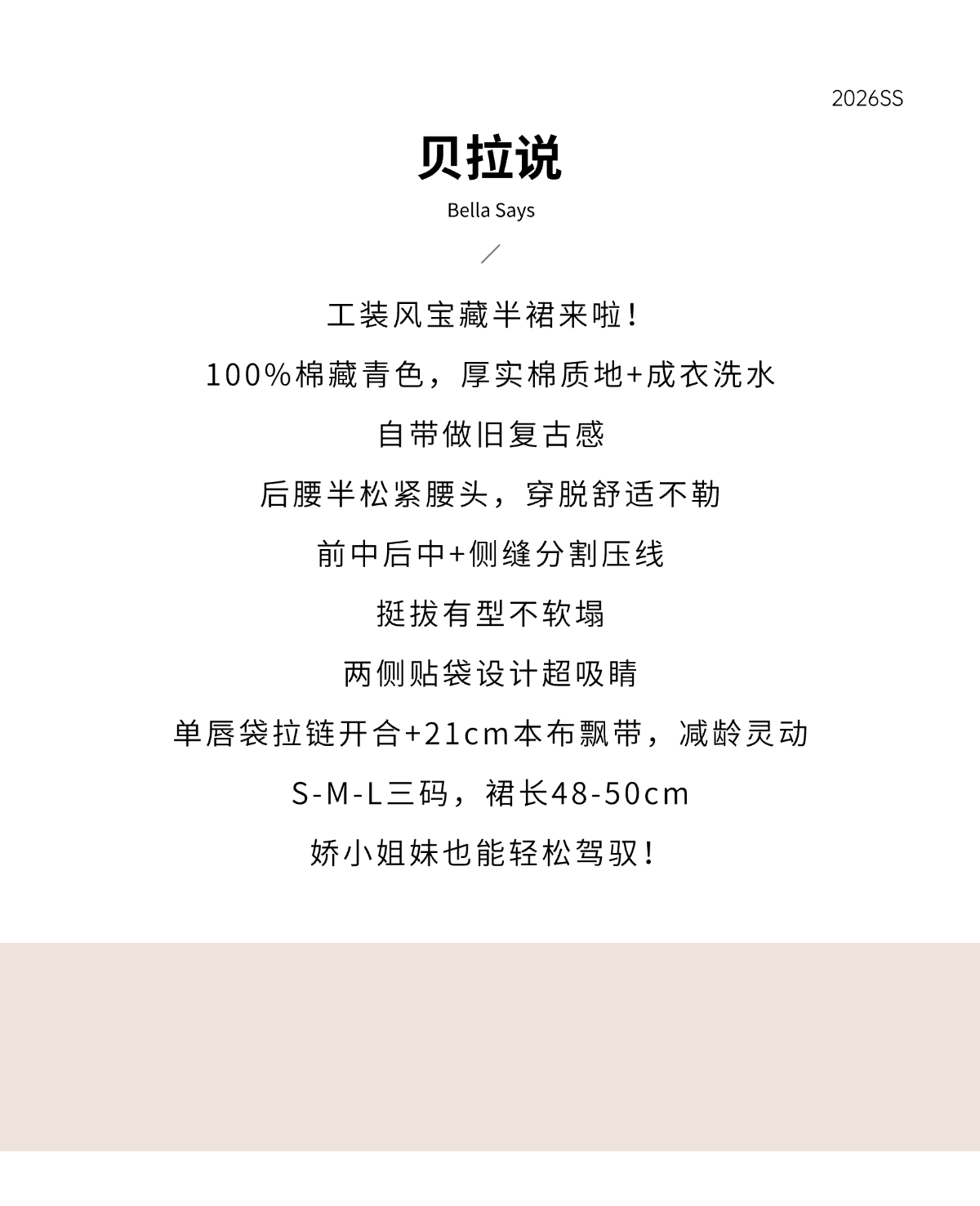 2026SS

贝拉说

Bella Says

工装风宝藏半裙来啦!

100%棉藏青色，厚实棉质地+成衣洗水

自带做旧复古感

后腰半松紧腰头，穿脱舒适不勒

前中后中+侧缝分割压线

挺拔有型不软塌

两侧贴袋设计超吸睛

单唇袋拉链开合+21cm本布飘带，减龄灵动

S-M-L三码，裙长48-50cm

娇小姐妹也能轻松驾驭!